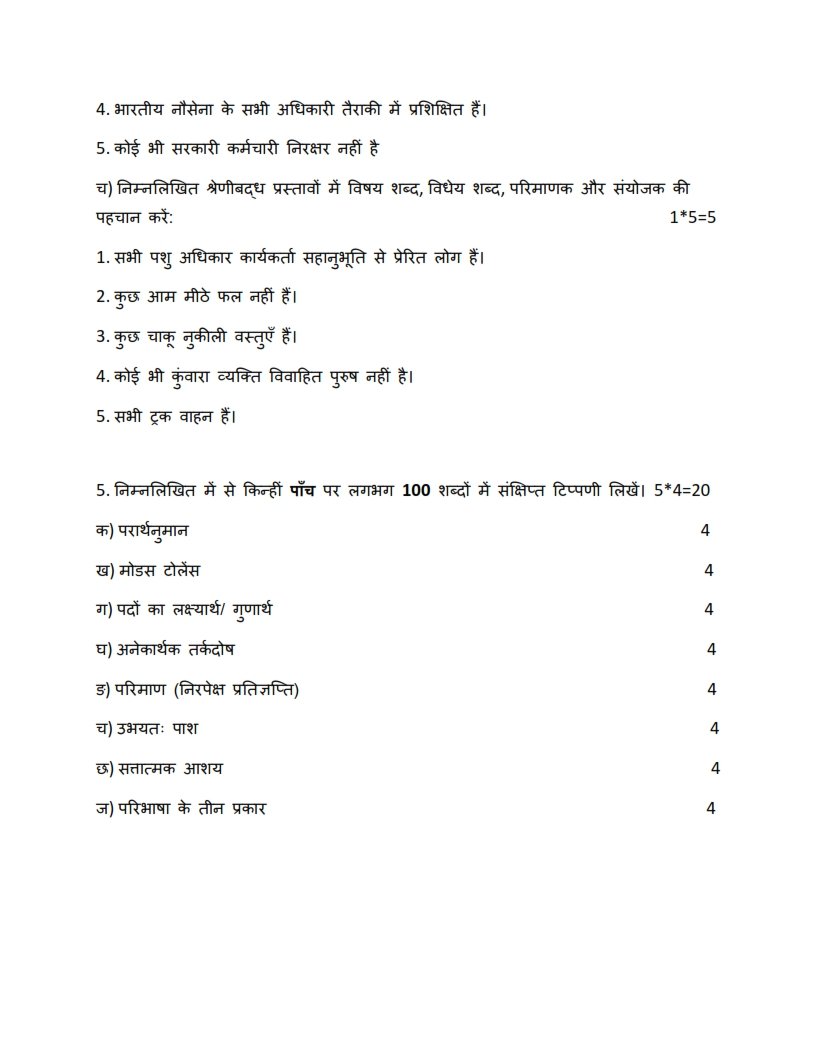 4. भारतीय नौसेना के सभी अधिकारी तैराकी में प्रशिक्षित हैं।

5. कोई भी सरकारी कर्मचारी निरक्षर नहीं है

च) निम्नलिखित श्रेणीबद्ध प्रस्तावों में विषय शब्द, विधेय शब्द, परिमाणक और संयोजक की पहचान करें: 1*5=5

1. सभी पशु अधिकार कार्यकर्ता सहानुभूति से प्रेरित लोग हैं।

2. कुछ आम मीठे फल नहीं हैं।

3. कुछ चाकू नुकीली वस्तुएँ हैं।

4. कोई भी कुंवारा व्यक्ति विवाहित पुरुष नहीं है।

5. सभी ट्रक वाहन हैं।

5. निम्नलिखित में से किन्हीं **पाँच** पर लगभग **100** शब्दों में संक्षिप्त टिप्पणी लिखें। 5*4=20

क) परार्थनुमान 4

ख) मोडस टोलेंस 4

ग) पदों का लक्ष्यार्थ/ गुणार्थ 4

घ) अनेकार्थक तर्कदोष 4

ङ) परिमाण (निरपेक्ष प्रतिज्ञप्ति) 4

च) उभयतः पाश 4

छ) सत्तात्मक आशय 4

ज) परिभाषा के तीन प्रकार 4